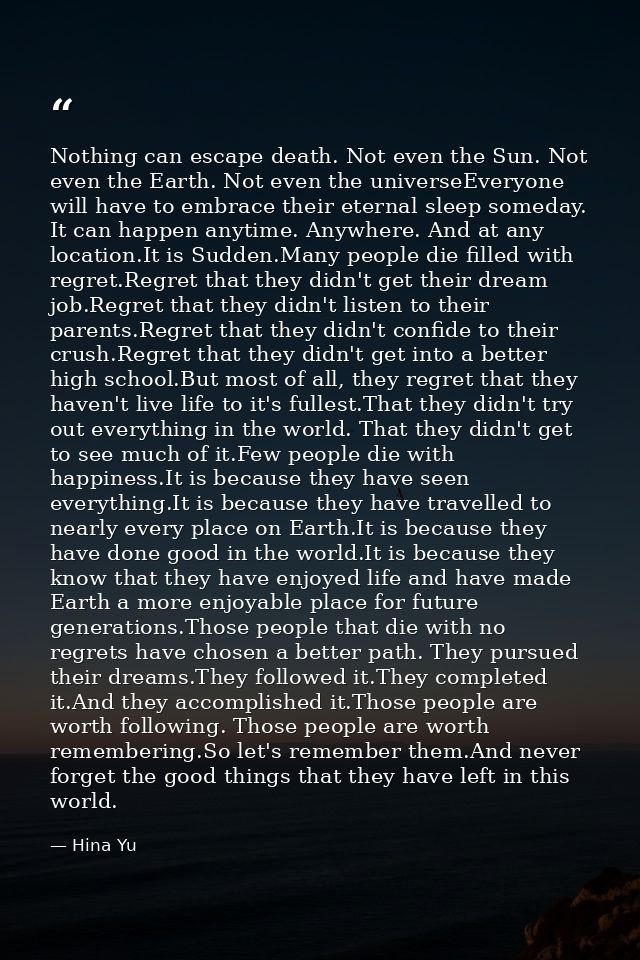 "

Nothing can escape death. Not even the Sun. Not even the Earth. Not even the universeEveryone will have to embrace their eternal sleep someday. It can happen anytime. Anywhere. And at any location.It is Sudden.Many people die filled with regret.Regret that they didn't get their dream job.Regret that they didn't listen to their parents.Regret that they didn't confide to their crush.Regret that they didn't get into a better high school.But most of all, they regret that they haven't live life to it's fullest.That they didn't try out everything in the world. That they didn't get to see much of it.Few people die with happiness.It is because they have seen everything.It is because they have travelled to nearly every place on Earth.It is because they have done good in the world.It is because they know that they have enjoyed life and have made Earth a more enjoyable place for future generations.Those people that die with no regrets have chosen a better path. They pursued their dreams.They followed it.They completed it.And they accomplished it.Those people are worth following. Those people are worth remembering.So let's remember them.And never forget the good things that they have left in this world.

— Hina Yu